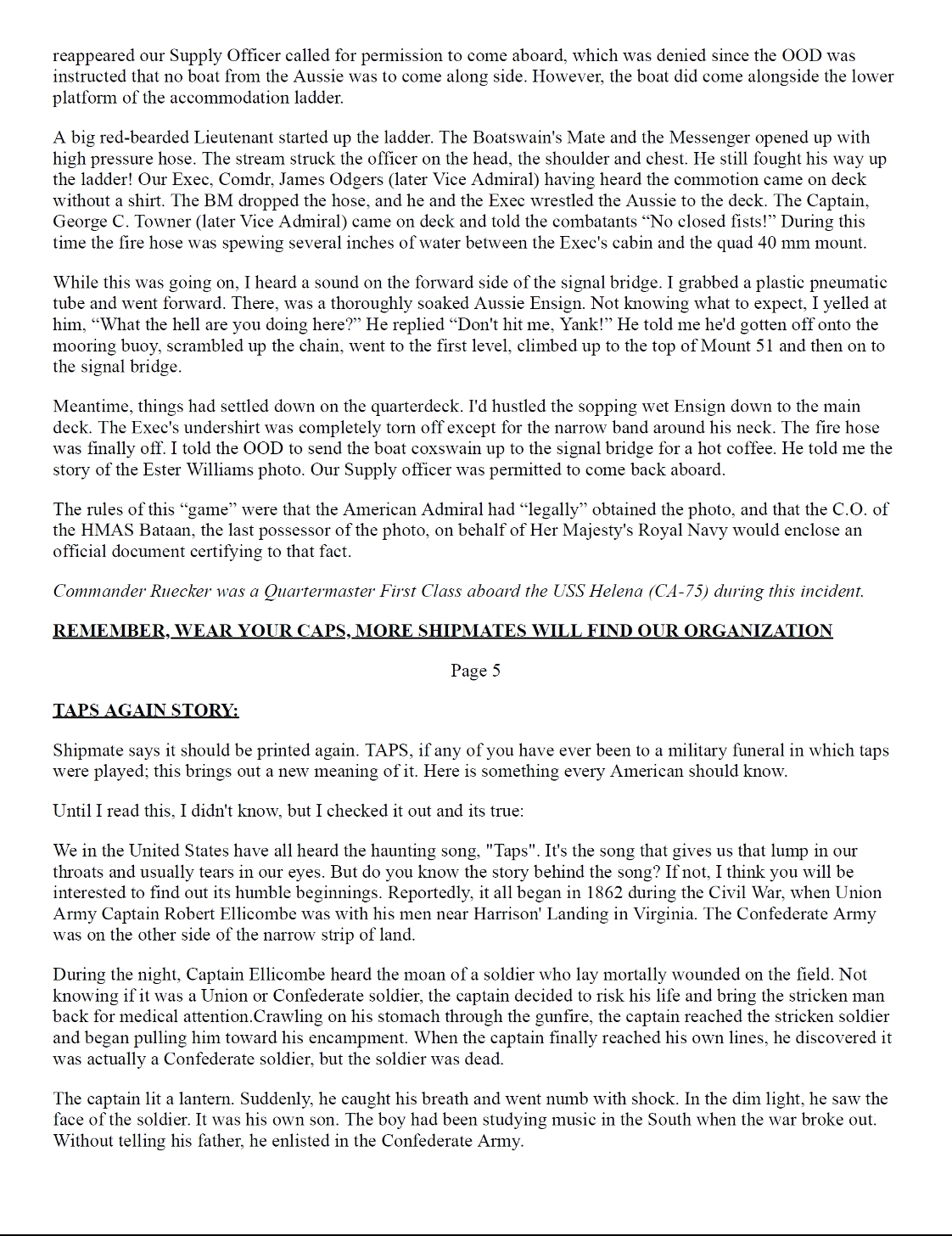 reappeared our Supply Officer called for permission to come aboard, which was denied since the OOD was instructed that no boat from the Aussie was to come along side. However, the boat did come alongside the lower platform of the accommodation ladder.

A big red-bearded Lieutenant started up the ladder. The Boatswain's Mate and the Messenger opened up with high pressure hose. The stream struck the officer on the head, the shoulder and chest. He still fought his way up the ladder! Our Exec, Comdr, James Odgers (later Vice Admiral) having heard the commotion came on deck without a shirt. The BM dropped the hose, and he and the Exec wrestled the Aussie to the deck. The Captain, George C. Towner (later Vice Admiral) came on deck and told the combatants “No closed fists!” During this time the fire hose was spewing several inches of water between the Exec's cabin and the quad 40 mm mount.

While this was going on, I heard a sound on the forward side of the signal bridge. I grabbed a plastic pneumatic tube and went forward. There, was a thoroughly soaked Aussie Ensign. Not knowing what to expect, I yelled at him, “What the hell are you doing here?” He replied “Don't hit me, Yank!” He told me he'd gotten off onto the mooring buoy, scrambled up the chain, went to the first level, climbed up to the top of Mount 51 and then on to the signal bridge.

Meantime, things had settled down on the quarterdeck. I'd hustled the sopping wet Ensign down to the main deck. The Exec's undershirt was completely torn off except for the narrow band around his neck. The fire hose was finally off. I told the OOD to send the boat coxswain up to the signal bridge for a hot coffee. He told me the story of the Ester Williams photo. Our Supply officer was permitted to come back aboard.

The rules of this “game” were that the American Admiral had “legally” obtained the photo, and that the C.O. of the HMAS Bataan, the last possessor of the photo, on behalf of Her Majesty's Royal Navy would enclose an official document certifying to that fact.

Commander Ruecker was a Quartermaster First Class aboard the USS Helena (CA-75) during this incident.

REMEMBER, WEAR YOUR CAPS, MORE SHIPMATES WILL FIND OUR ORGANIZATION

Page 5

TAPS AGAIN STORY:

Shipmate says it should be printed again. TAPS, if any of you have ever been to a military funeral in which taps were played; this brings out a new meaning of it. Here is something every American should know.

Until I read this, I didn't know, but I checked it out and its true:

We in the United States have all heard the haunting song, "Taps". It's the song that gives us that lump in our throats and usually tears in our eyes. But do you know the story behind the song? If not, I think you will be interested to find out its humble beginnings. Reportedly, it all began in 1862 during the Civil War, when Union Army Captain Robert Ellicombe was with his men near Harrison' Landing in Virginia. The Confederate Army was on the other side of the narrow strip of land.

During the night, Captain Ellicombe heard the moan of a soldier who lay mortally wounded on the field. Not knowing if it was a Union or Confederate soldier, the captain decided to risk his life and bring the stricken man back for medical attention.Crawling on his stomach through the gunfire, the captain reached the stricken soldier and began pulling him toward his encampment. When the captain finally reached his own lines, he discovered it was actually a Confederate soldier, but the soldier was dead.

The captain lit a lantern. Suddenly, he caught his breath and went numb with shock. In the dim light, he saw the face of the soldier. It was his own son. The boy had been studying music in the South when the war broke out. Without telling his father, he enlisted in the Confederate Army.